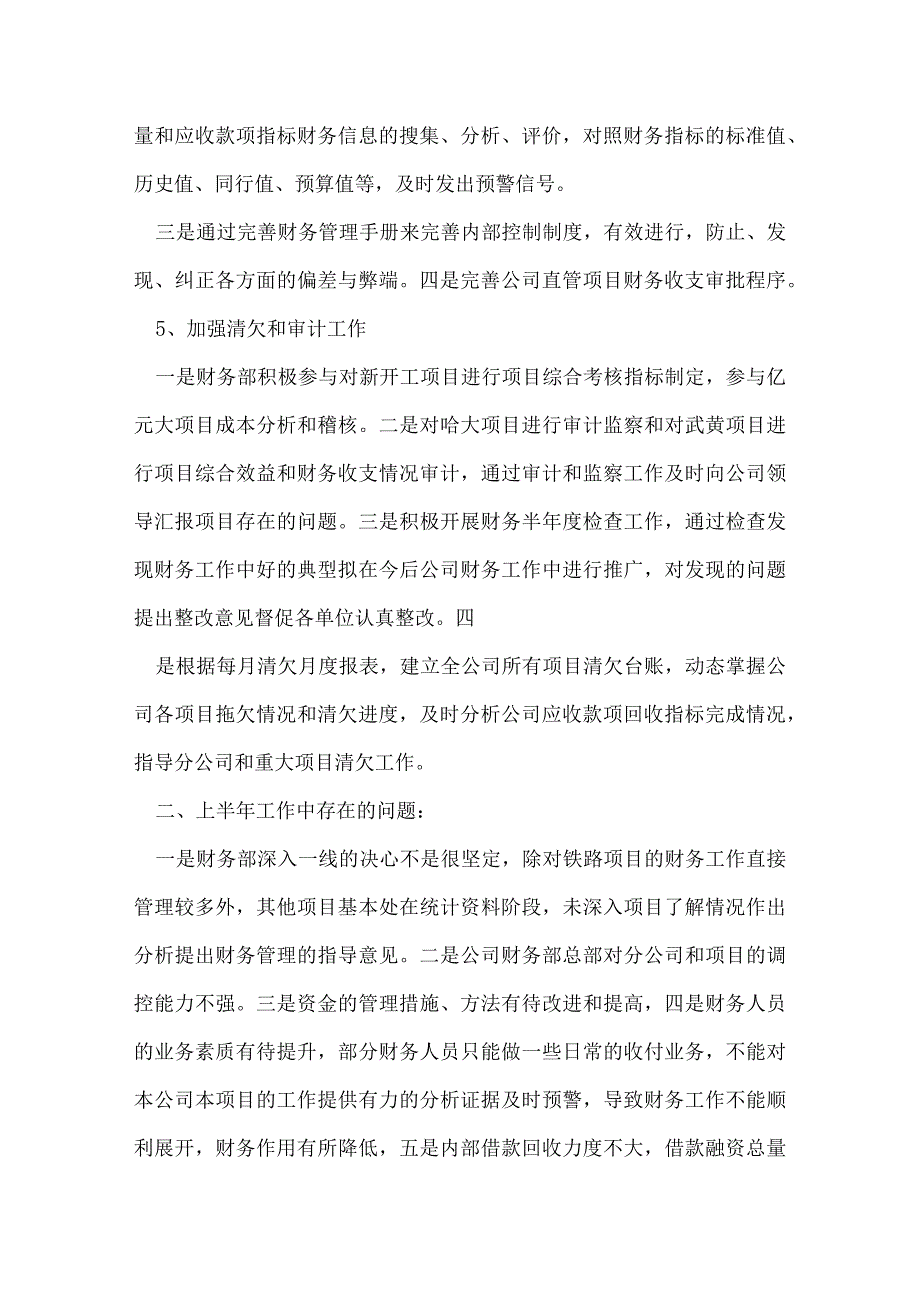 量和应收款项指标财务信息的搜集、分析、评价，对照财务指标的标准值、历史值、同行值、预算值等，及时发出预警信号。

三是通过完善财务管理手册来完善内部控制制度，有效进行，防止、发现、纠正各方面的偏差与弊端。四是完善公司直管项目财务收支审批程序。

5、加强清欠和审计工作

一是财务部积极参与对新开工项目进行项目综合考核指标制定，参与亿元大项目成本分析和稽核。二是对哈大项目进行审计监察和对武黄项目进行项目综合效益和财务收支情况审计，通过审计和监察工作及时向公司领导汇报项目存在的问题。三是积极开展财务半年度检查工作，通过检查发现财务工作中好的典型拟在今后公司财务工作中进行推广，对发现的问题提出整改意见督促各单位认真整改。四

是根据每月清欠月度报表，建立全公司所有项目清欠台账，动态掌握公司各项目拖欠情况和清欠进度，及时分析公司应收款项回收指标完成情况，指导分公司和重大项目清欠工作。

二、上半年工作中存在的问题：

一是财务部深入一线的决心不是很坚定，除对铁路项目的财务工作直接管理较多外，其他项目基本处在统计资料阶段，未深入项目了解情况作出分析提出财务管理的指导意见。二是公司财务部总部对分公司和项目的调控能力不强。三是资金的管理措施、方法有待改进和提高，四是财务人员的业务素质有待提升，部分财务人员只能做一些日常的收付业务，不能对本公司本项目的工作提供有力的分析证据及时预警，导致财务工作不能顺利展开，财务作用有所降低，五是内部借款回收力度不大，借款融资总量